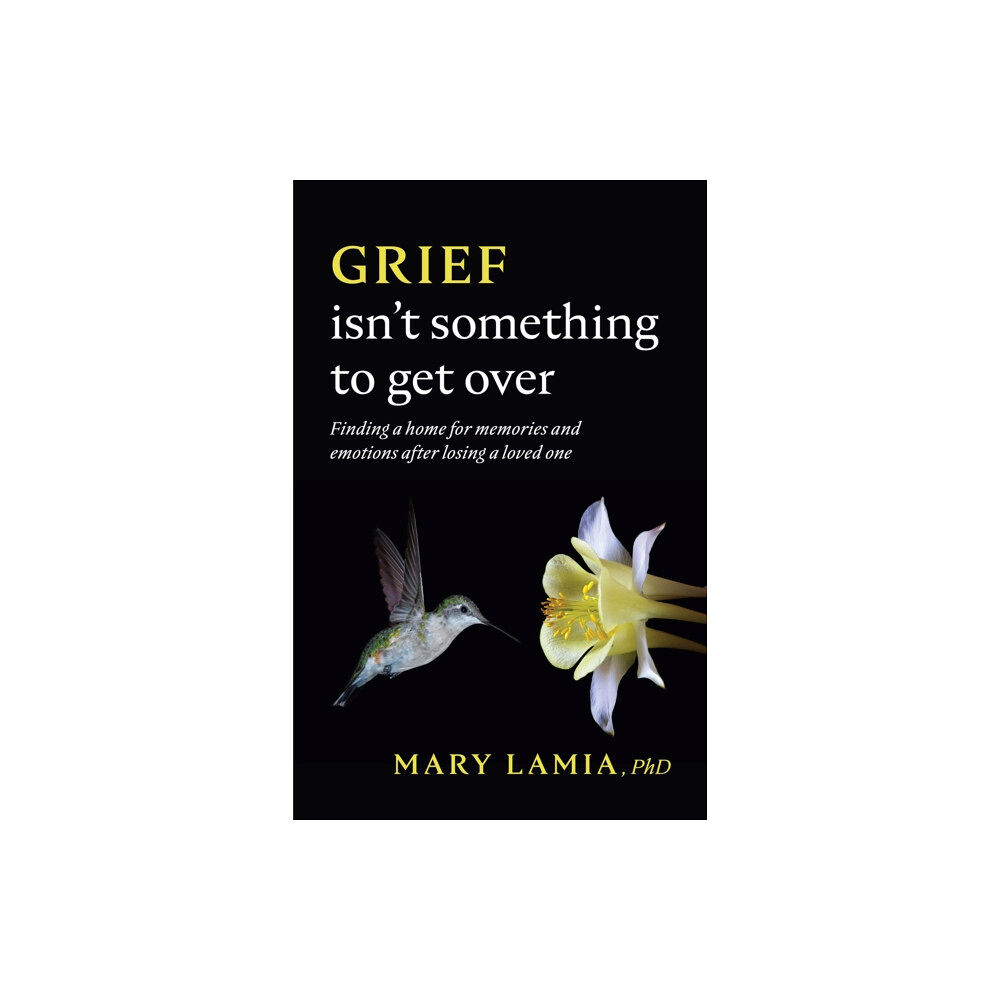 GRIEF
isn't something to get over

Finding a home for memories and emotions after losing a loved one

MARY LAMIA, PhD